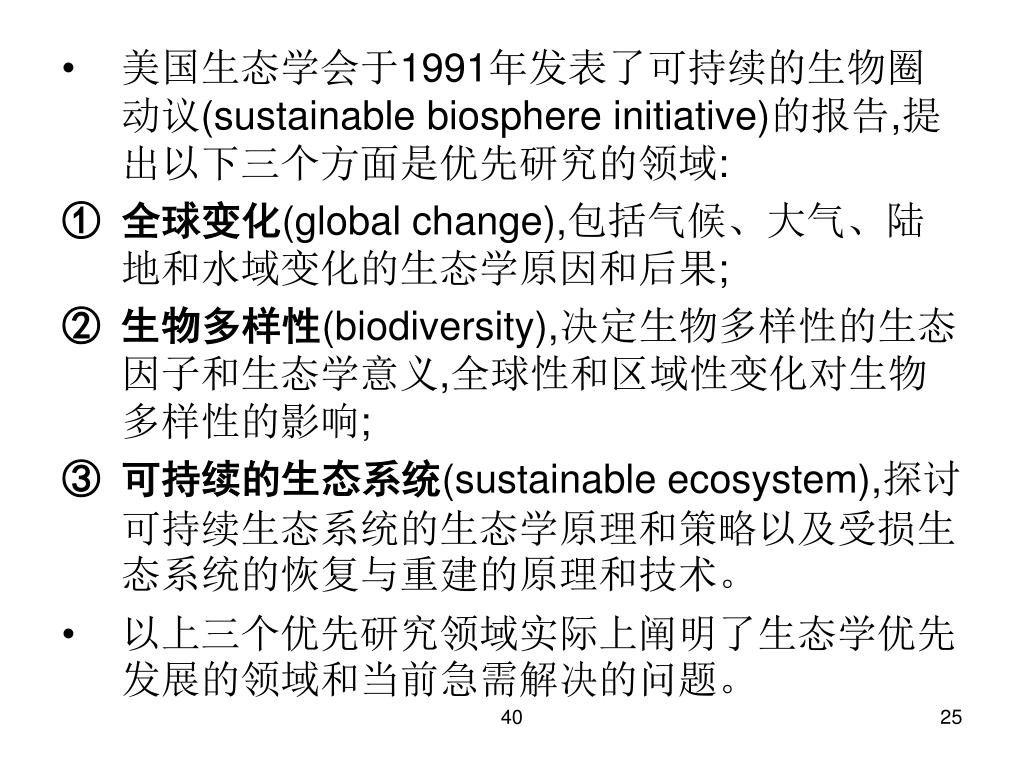 • 美国生态学会于1991年发表了可持续的生物圈动议(sustainable biosphere initiative)的报告,提出以下三个方面是优先研究的领域:

① 全球变化(global change),包括气候、大气、陆地和水域变化的生态学原因和后果;

② 生物多样性(biodiversity),决定生物多样性的生态因子和生态学意义,全球性和区域性变化对生物多样性的影响;

③ 可持续的生态系统(sustainable ecosystem),探讨可持续生态系统的生态学原理和策略以及受损生态系统的恢复与重建的原理和技术。

• 以上三个优先研究领域实际上阐明了生态学优先发展的领域和当前急需解决的问题。

40

25